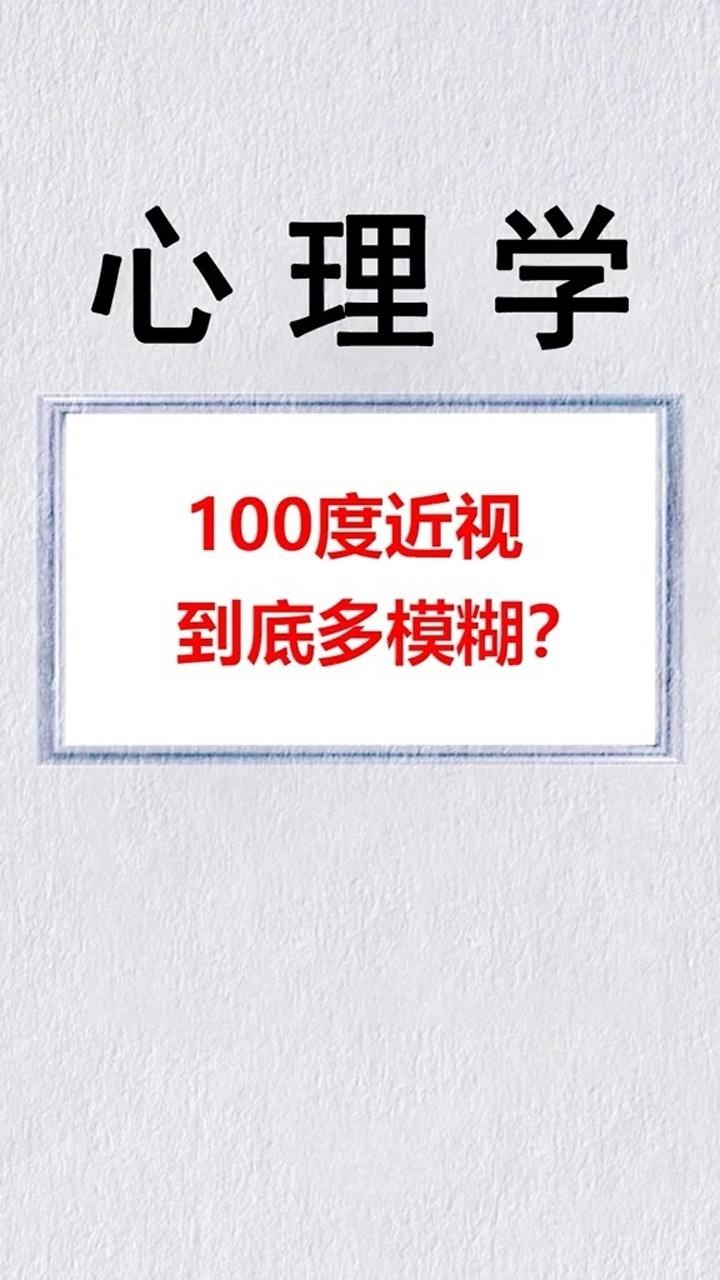 心理学

100度近视
到底多模糊?